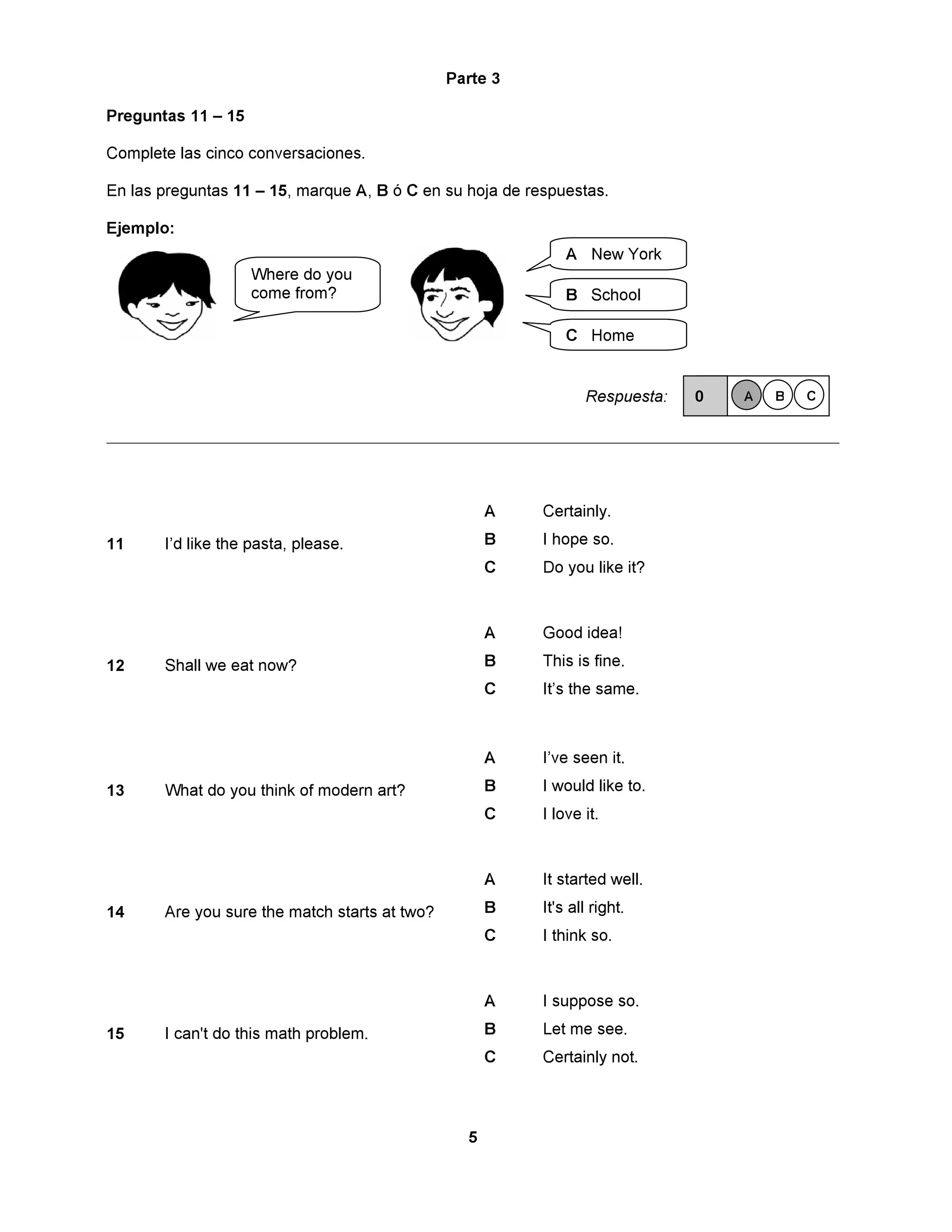 Parte 3

Preguntas 11 – 15

Complete las cinco conversaciones.

En las preguntas 11 – 15, marque A, B ó C en su hoja de respuestas.

Ejemplo:

Where do you come from?

A New York

B School

C Home

Respuesta: 0 A B C

11 I'd like the pasta, please.

A Certainly.
B I hope so.
C Do you like it?

12 Shall we eat now?

A Good idea!
B This is fine.
C It's the same.

13 What do you think of modern art?

A I've seen it.
B I would like to.
C I love it.

14 Are you sure the match starts at two?

A It started well.
B It's all right.
C I think so.

15 I can't do this math problem.

A I suppose so.
B Let me see.
C Certainly not.

5